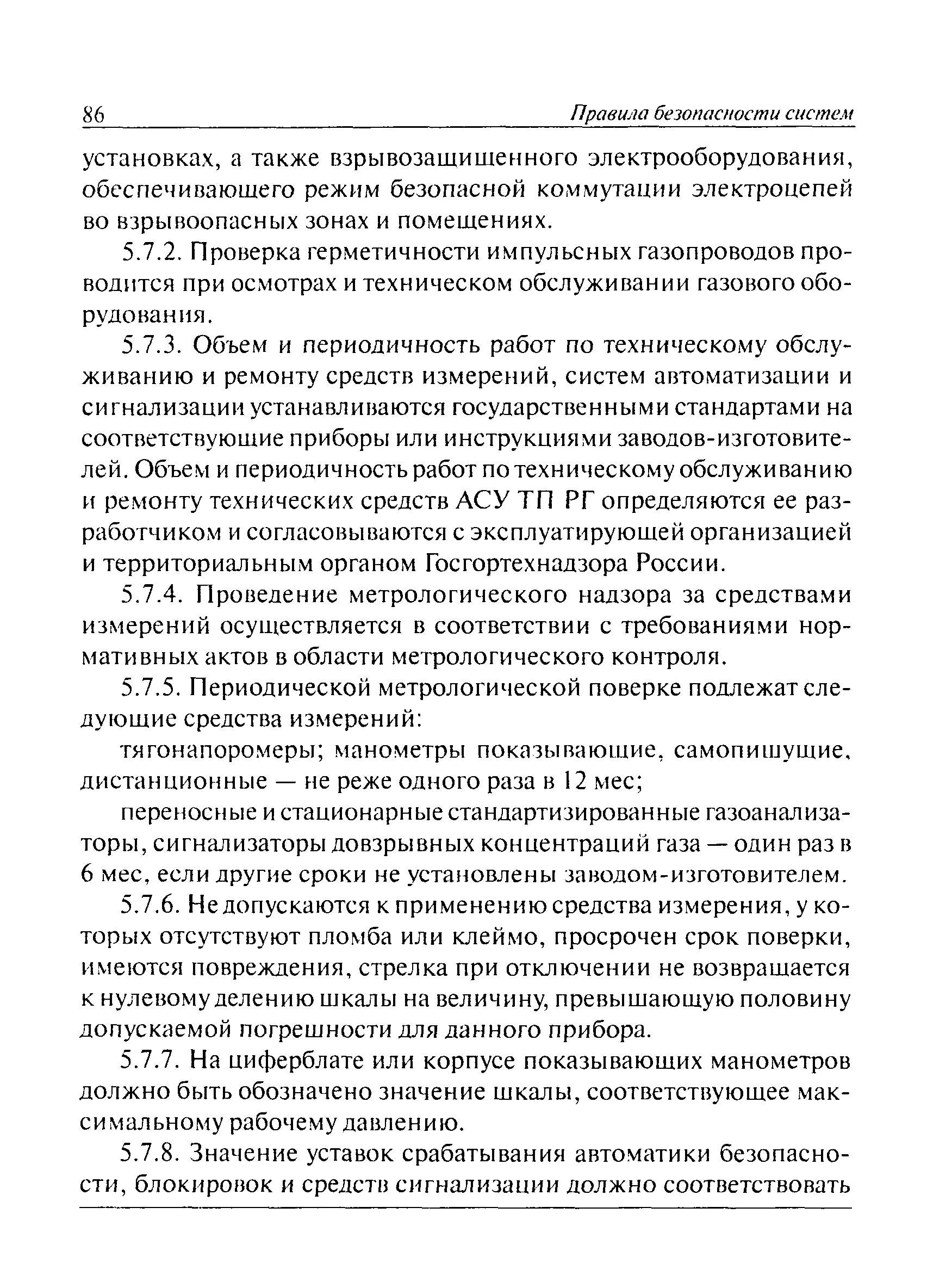 86 Правила безопасности систем

установках, а также взрывозащищенного электрооборудования, обеспечивающего режим безопасной коммутации электроцепей во взрывоопасных зонах и помещениях.

5.7.2. Проверка герметичности импульсных газопроводов проводится при осмотрах и техническом обслуживании газового оборудования.

5.7.3. Объем и периодичность работ по техническому обслуживанию и ремонту средств измерений, систем автоматизации и сигнализации устанавливаются государственными стандартами на соответствующие приборы или инструкциями заводов-изготовителей. Объем и периодичность работ по техническому обслуживанию и ремонту технических средств АСУ ТП РГ определяются ее разработчиком и согласовываются с эксплуатирующей организацией и территориальным органом Госгортехнадзора России.

5.7.4. Проведение метрологического надзора за средствами измерений осуществляется в соответствии с требованиями нормативных актов в области метрологического контроля.

5.7.5. Периодической метрологической поверке подлежат следующие средства измерений:

тягонапоромеры; манометры показывающие, самопишущие, дистанционные — не реже одного раза в 12 мес;

переносные и стационарные стандартизированные газоанализаторы, сигнализаторы довзрывных концентраций газа — один раз в 6 мес, если другие сроки не установлены заводом-изготовителем.

5.7.6. Не допускаются к применению средства измерения, у которых отсутствуют пломба или клеймо, просрочен срок поверки, имеются повреждения, стрелка при отключении не возвращается к нулевому делению шкалы на величину, превышающую половину допускаемой погрешности для данного прибора.

5.7.7. На циферблате или корпусе показывающих манометров должно быть обозначено значение шкалы, соответствующее максимальному рабочему давлению.

5.7.8. Значение уставок срабатывания автоматики безопасности, блокировок и средств сигнализации должно соответствовать